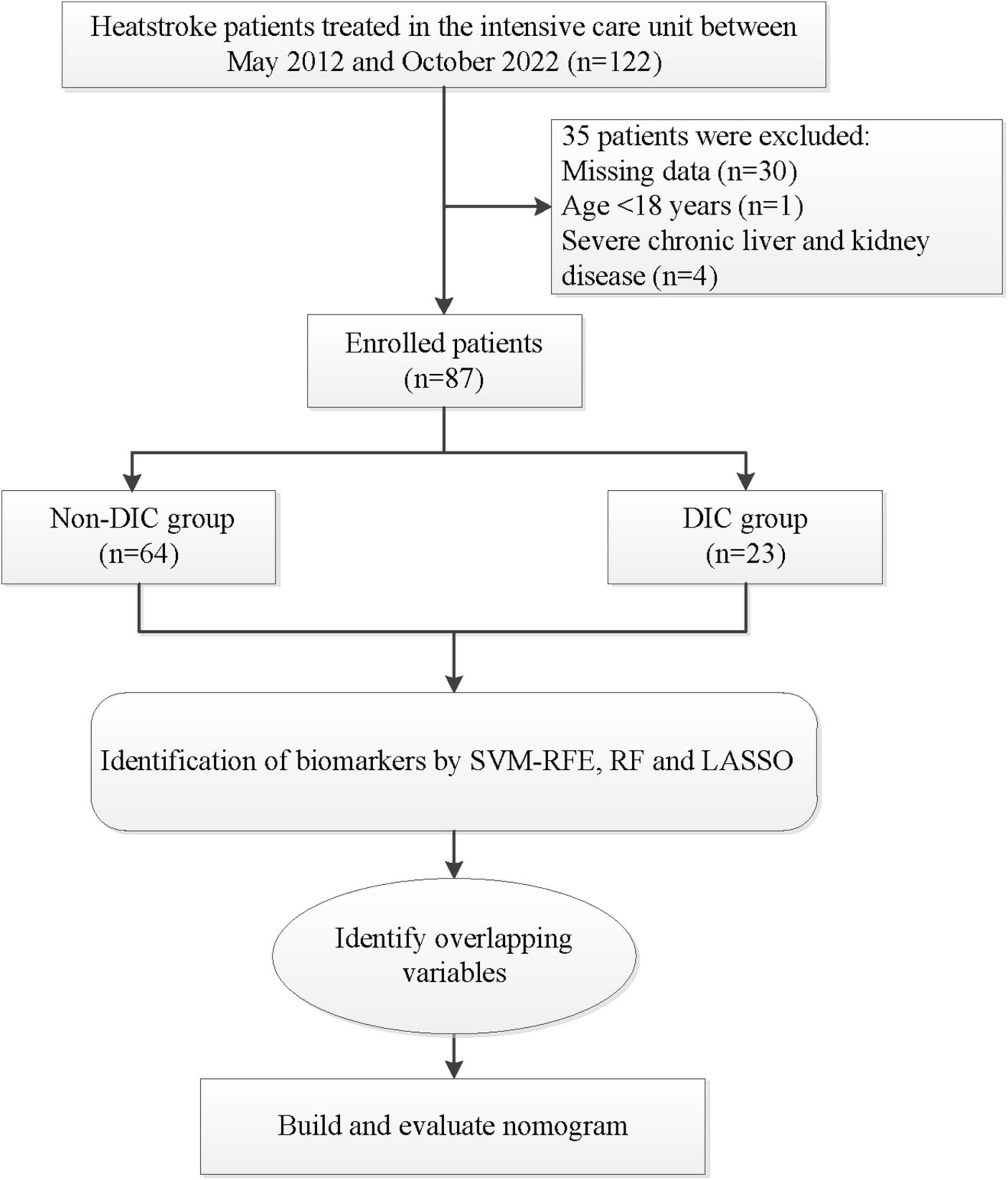 Heatstroke patients treated in the intensive care unit between May 2012 and October 2022 (n=122)

35 patients were excluded:
Missing data (n=30)
Age <18 years (n=1)
Severe chronic liver and kidney disease (n=4)

Enrolled patients
(n=87)

Non-DIC group
(n=64)

DIC group
(n=23)

Identification of biomarkers by SVM-RFE, RF and LASSO

Identify overlapping variables

Build and evaluate nomogram